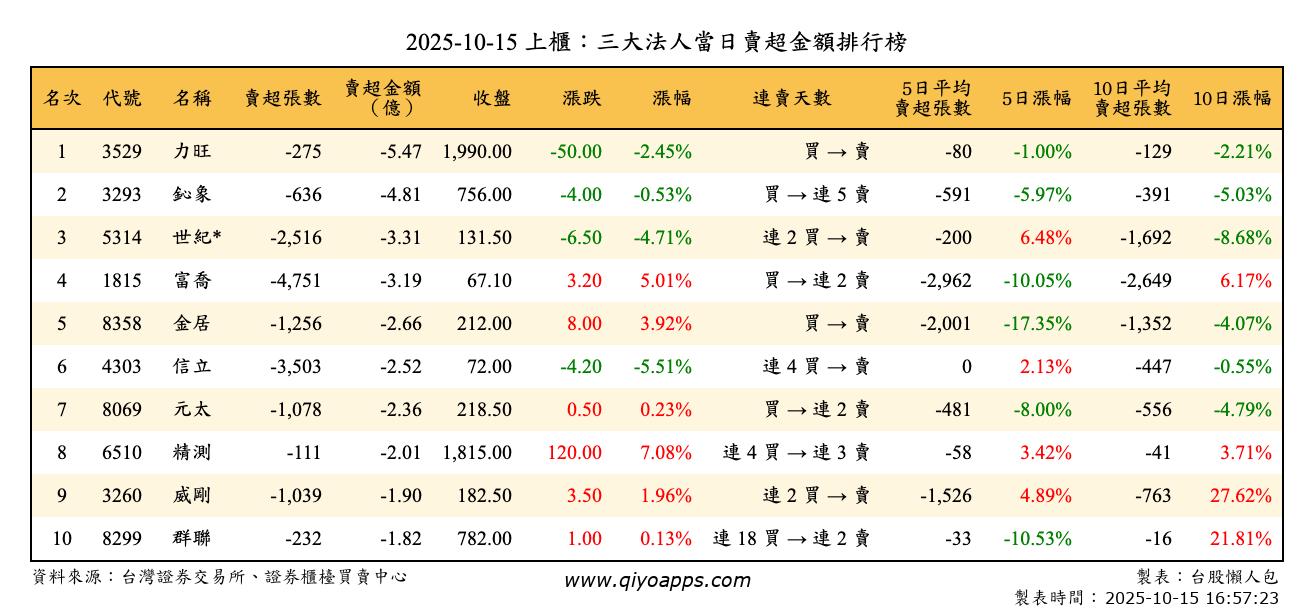 2025-10-15 上櫃：三大法人當日賣超金額排行榜

| 名次 | 代號 | 名稱 | 賣超張數 | 賣超金額（億） | 收盤 | 漲跌 | 漲幅 | 連賣天數 | 5日平均賣超張數 | 5日漲幅 | 10日平均賣超張數 | 10日漲幅 |
|---|---|---|---|---|---|---|---|---|---|---|---|---|
| 1 | 3529 | 力旺 | -275 | -5.47 | 1,990.00 | -50.00 | -2.45% | 買 → 賣 | -80 | -1.00% | -129 | -2.21% |
| 2 | 3293 | 鈊象 | -636 | -4.81 | 756.00 | -4.00 | -0.53% | 買 → 連 5 賣 | -591 | -5.97% | -391 | -5.03% |
| 3 | 5314 | 世紀* | -2,516 | -3.31 | 131.50 | -6.50 | -4.71% | 連 2 買 → 賣 | -200 | 6.48% | -1,692 | -8.68% |
| 4 | 1815 | 富喬 | -4,751 | -3.19 | 67.10 | 3.20 | 5.01% | 買 → 連 2 賣 | -2,962 | -10.05% | -2,649 | 6.17% |
| 5 | 8358 | 金居 | -1,256 | -2.66 | 212.00 | 8.00 | 3.92% | 買 → 賣 | -2,001 | -17.35% | -1,352 | -4.07% |
| 6 | 4303 | 信立 | -3,503 | -2.52 | 72.00 | -4.20 | -5.51% | 連 4 買 → 賣 | 0 | 2.13% | -447 | -0.55% |
| 7 | 8069 | 元太 | -1,078 | -2.36 | 218.50 | 0.50 | 0.23% | 買 → 連 2 賣 | -481 | -8.00% | -556 | -4.79% |
| 8 | 6510 | 精測 | -111 | -2.01 | 1,815.00 | 120.00 | 7.08% | 連 4 買 → 連 3 賣 | -58 | 3.42% | -41 | 3.71% |
| 9 | 3260 | 威剛 | -1,039 | -1.90 | 182.50 | 3.50 | 1.96% | 連 2 買 → 賣 | -1,526 | 4.89% | -763 | 27.62% |
| 10 | 8299 | 群聯 | -232 | -1.82 | 782.00 | 1.00 | 0.13% | 連 18 買 → 連 2 賣 | -33 | -10.53% | -16 | 21.81% |

資料來源：台灣證券交易所、證券櫃檯買賣中心
www.qiyoapps.com
製表：台股懶人包
製表時間：2025-10-15 16:57:23